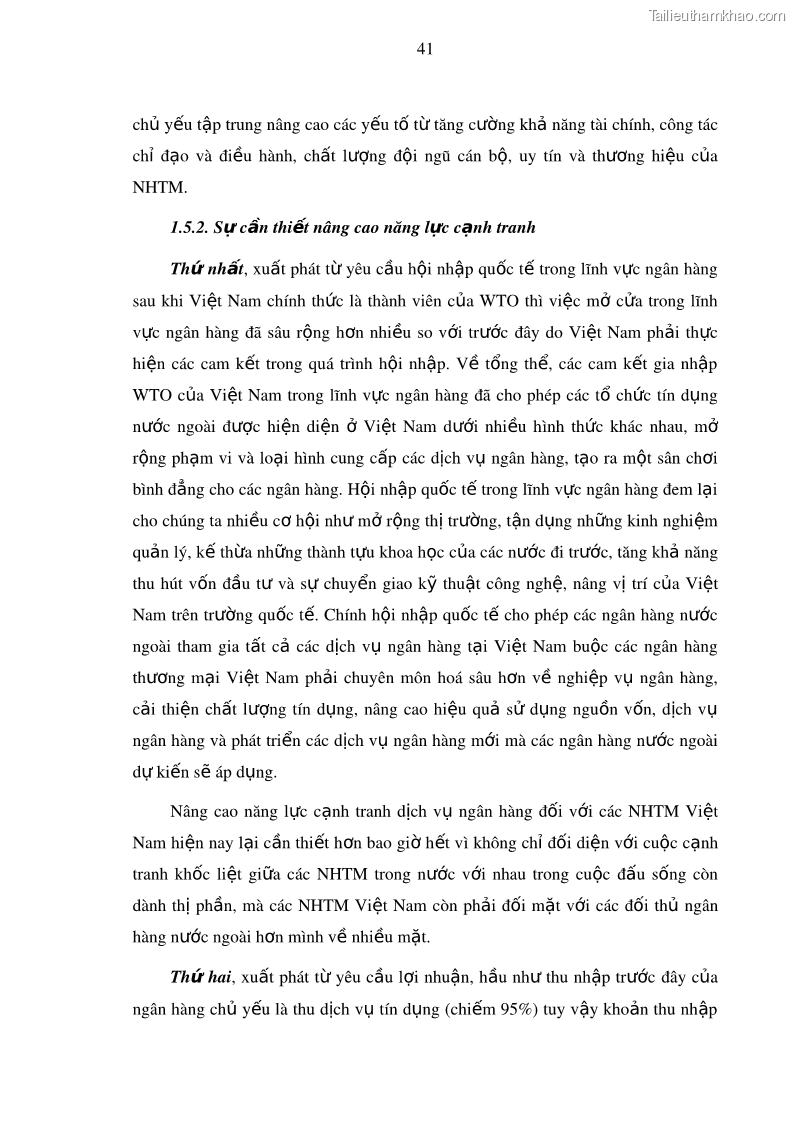 Tailieuthamkhao.com

41

chủ yếu tập trung nâng cao các yếu tố từ tăng cường khả năng tài chính, công tác chỉ đạo và điều hành, chất lượng đội ngũ cán bộ, uy tín và thương hiệu của NHTM.

1.5.2. Sự cần thiết nâng cao năng lực cạnh tranh

Thứ nhất, xuất phát từ yêu cầu hội nhập quốc tế trong lĩnh vực ngân hàng sau khi Việt Nam chính thức là thành viên của WTO thì việc mở cửa trong lĩnh vực ngân hàng đã sâu rộng hơn nhiều so với trước đây do Việt Nam phải thực hiện các cam kết trong quá trình hội nhập. Về tổng thể, các cam kết gia nhập WTO của Việt Nam trong lĩnh vực ngân hàng đã cho phép các tổ chức tín dụng nước ngoài được hiện diện ở Việt Nam dưới nhiều hình thức khác nhau, mở rộng phạm vi và loại hình cung cấp các dịch vụ ngân hàng, tạo ra một sân chơi bình đẳng cho các ngân hàng. Hội nhập quốc tế trong lĩnh vực ngân hàng đem lại cho chúng ta nhiều cơ hội như mở rộng thị trường, tận dụng những kinh nghiệm quản lý, kế thừa những thành tựu khoa học của các nước đi trước, tăng khả năng thu hút vốn đầu tư và sự chuyển giao kỹ thuật công nghệ, nâng vị trí của Việt Nam trên trường quốc tế. Chính hội nhập quốc tế cho phép các ngân hàng nước ngoài tham gia tất cả các dịch vụ ngân hàng tại Việt Nam buộc các ngân hàng thương mại Việt Nam phải chuyên môn hoá sâu hơn về nghiệp vụ ngân hàng, cải thiện chất lượng tín dụng, nâng cao hiệu quả sử dụng nguồn vốn, dịch vụ ngân hàng và phát triển các dịch vụ ngân hàng mới mà các ngân hàng nước ngoài dự kiến sẽ áp dụng.

Nâng cao năng lực cạnh tranh dịch vụ ngân hàng đối với các NHTM Việt Nam hiện nay lại cần thiết hơn bao giờ hết vì không chỉ đối diện với cuộc cạnh tranh khốc liệt giữa các NHTM trong nước với nhau trong cuộc đấu sống còn dành thị phần, mà các NHTM Việt Nam còn phải đối mặt với các đối thủ ngân hàng nước ngoài hơn mình về nhiều mặt.

Thứ hai, xuất phát từ yêu cầu lợi nhuận, hầu như thu nhập trước đây của ngân hàng chủ yếu là thu dịch vụ tín dụng (chiếm 95%) tuy vậy khoản thu nhập